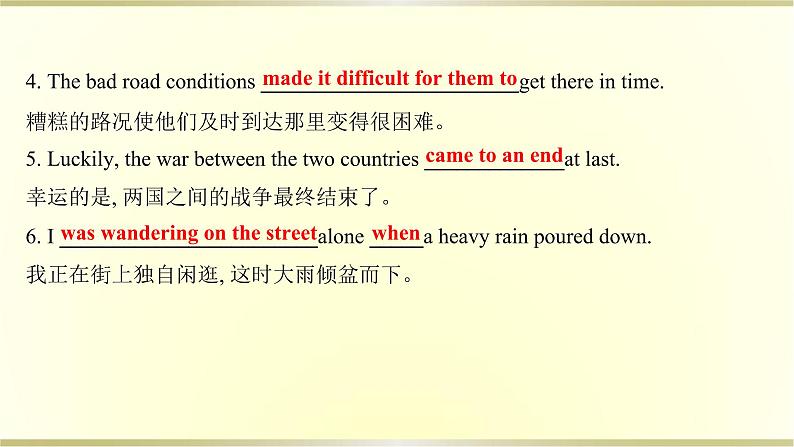 4. The bad road conditions made it difficult for them to get there in time.
糟糕的路况使他们及时到达那里变得很困难。
5. Luckily, the war between the two countries came to an end at last.
幸运的是, 两国之间的战争最终结束了。
6. I was wandering on the street alone when a heavy rain poured down.
我正在街上独自闲逛, 这时大雨倾盆而下。